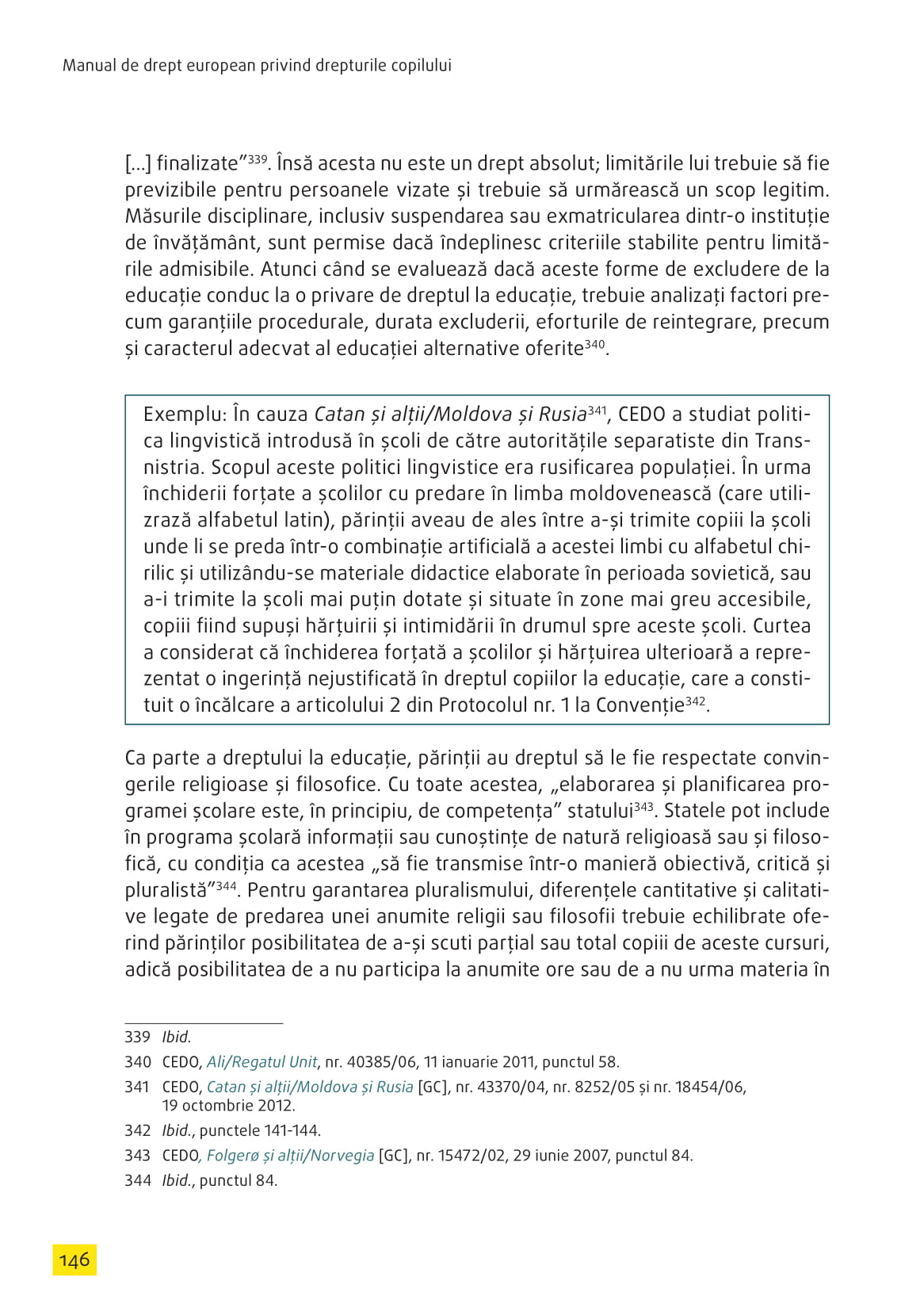 Manual de drept european privind drepturile copilului

[...] finalizate”$^{339}$. Însă acesta nu este un drept absolut; limitările lui trebuie să fie previzibile pentru persoanele vizate și trebuie să urmărească un scop legitim. Măsurile disciplinare, inclusiv suspendarea sau exmatricularea dintr-o instituție de învățământ, sunt permise dacă îndeplinesc criteriile stabilite pentru limitările admisibile. Atunci când se evaluează dacă aceste forme de excludere de la educație conduc la o privare de dreptul la educație, trebuie analizați factori precum garanțiile procedurale, durata excluderii, eforturile de reintegrare, precum și caracterul adecvat al educației alternative oferite$^{340}$.

Exemplu: În cauza Catan și alții/Moldova și Rusia$^{341}$, CEDO a studiat politica lingvistică introdusă în școli de către autoritățile separatiste din Transnistria. Scopul aceste politici lingvistice era rusificarea populației. În urma închiderii forțate a școlilor cu predare în limba moldovenească (care utilizrază alfabetul latin), părinții aveau de ales între a-și trimite copiii la școli unde li se preda într-o combinație artificială a acestei limbi cu alfabetul chirilic și utilizându-se materiale didactice elaborate în perioada sovietică, sau a-i trimite la școli mai puțin dotate și situate în zone mai greu accesibile, copiii fiind supuși hărțuirii și intimidării în drumul spre aceste școli. Curtea a considerat că închiderea forțată a școlilor și hărțuirea ulterioară a reprezentat o ingerință nejustificată în dreptul copiilor la educație, care a constituit o încălcare a articolului 2 din Protocolul nr. 1 la Convenție$^{342}$.

Ca parte a dreptului la educație, părinții au dreptul să le fie respectate convingerile religioase și filosofice. Cu toate acestea, „elaborarea și planificarea programei școlare este, în principiu, de competența” statului$^{343}$. Statele pot include în programa școlară informații sau cunoștințe de natură religioasă sau și filosofică, cu condiția ca acestea „să fie transmise într-o manieră obiectivă, critică și pluralistă”$^{344}$. Pentru garantarea pluralismului, diferențele cantitative și calitative legate de predarea unei anumite religii sau filosofii trebuie echilibrate oferind părinților posibilitatea de a-și scuti parțial sau total copiii de aceste cursuri, adică posibilitatea de a nu participa la anumite ore sau de a nu urma materia în

339 Ibid.
340 CEDO, Ali/Regatul Unit, nr. 40385/06, 11 ianuarie 2011, punctul 58.
341 CEDO, Catan și alții/Moldova și Rusia [GC], nr. 43370/04, nr. 8252/05 și nr. 18454/06, 19 octombrie 2012.
342 Ibid., punctele 141-144.
343 CEDO, Folgerø și alții/Norvegia [GC], nr. 15472/02, 29 iunie 2007, punctul 84.
344 Ibid., punctul 84.

146